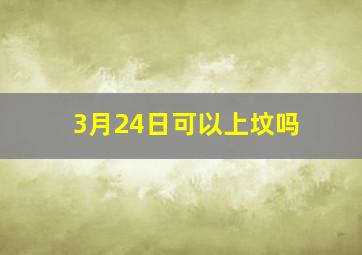 3月24日可以上坟吗